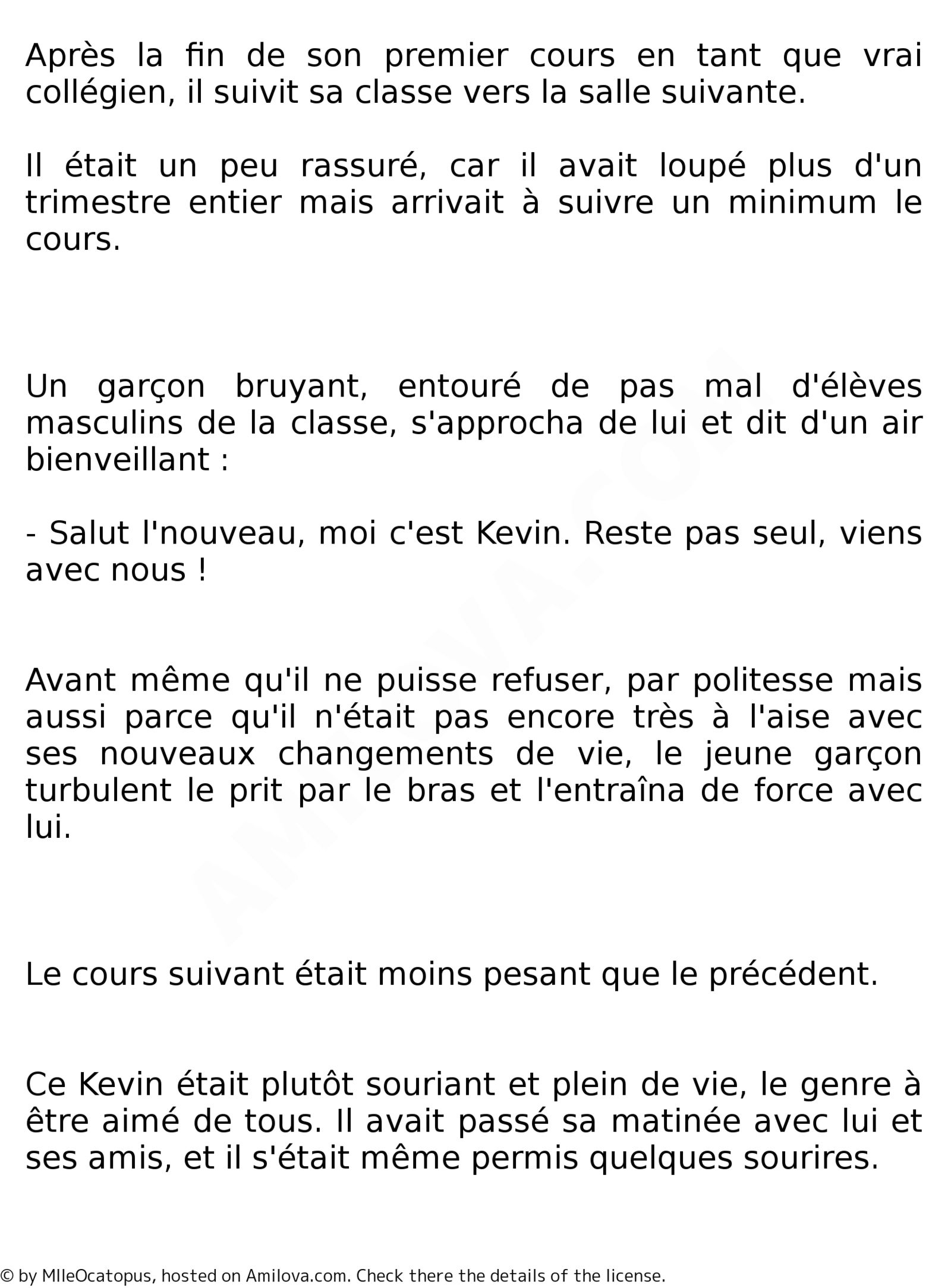 Après la fin de son premier cours en tant que vrai collégien, il suivit sa classe vers la salle suivante.

Il était un peu rassuré, car il avait loupé plus d'un trimestre entier mais arrivait à suivre un minimum le cours.

Un garçon bruyant, entouré de pas mal d'élèves masculins de la classe, s'approcha de lui et dit d'un air bienveillant :

- Salut l'nouveau, moi c'est Kevin. Reste pas seul, viens avec nous !

Avant même qu'il ne puisse refuser, par politesse mais aussi parce qu'il n'était pas encore très à l'aise avec ses nouveaux changements de vie, le jeune garçon turbulent le prit par le bras et l'entraîna de force avec lui.

Le cours suivant était moins pesant que le précédent.

Ce Kevin était plutôt souriant et plein de vie, le genre à être aimé de tous. Il avait passé sa matinée avec lui et ses amis, et il s'était même permis quelques sourires.

© by MlleOcatopus, hosted on Amilova.com. Check there the details of the license.

AMILOVA.COM